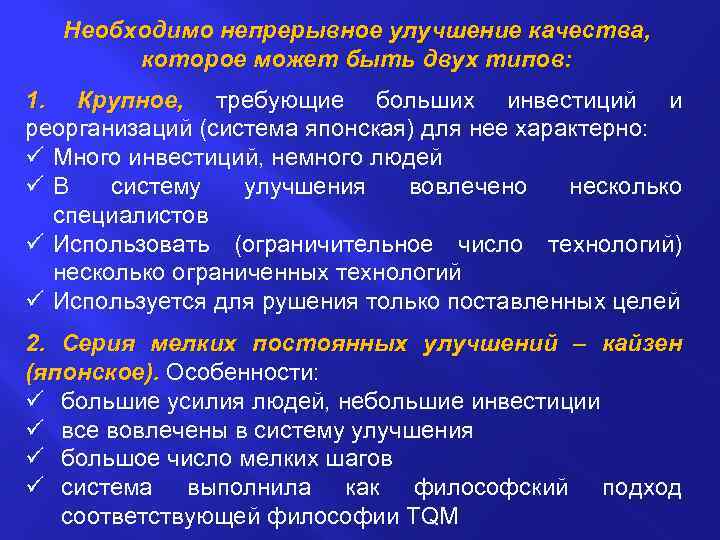 Необходимо непрерывное улучшение качества, которое может быть двух типов:

1. Крупное, требующие больших инвестиций и реорганизаций (система японская) для нее характерно:
✓ Много инвестиций, немного людей
✓ В систему улучшения вовлечено несколько специалистов
✓ Использовать (ограничительное число технологий) несколько ограниченных технологий
✓ Используется для рушения только поставленных целей

2. Серия мелких постоянных улучшений – кайзен (японское). Особенности:
✓ большие усилия людей, небольшие инвестиции
✓ все вовлечены в систему улучшения
✓ большое число мелких шагов
✓ система выполнила как философский подход соответствующей философии TQM